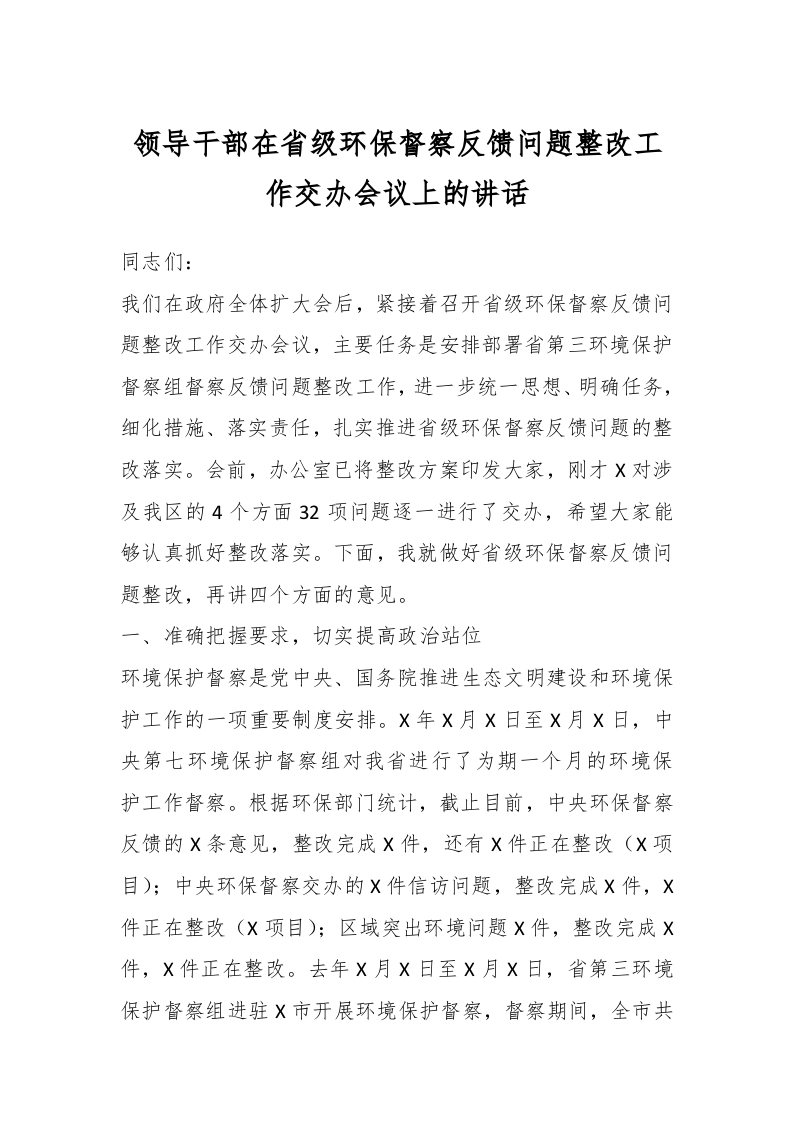 领导干部在省级环保督察反馈问题整改工作交办会议上的讲话

同志们：

我们在政府全体扩大会后，紧接着召开省级环保督察反馈问题整改工作交办会议，主要任务是安排部署省第三环境保护督察组督察反馈问题整改工作，进一步统一思想、明确任务，细化措施、落实责任，扎实推进省级环保督察反馈问题的整改落实。会前，办公室已将整改方案印发大家，刚才X对涉及我区的4个方面32项问题逐一进行了交办，希望大家能够认真抓好整改落实。下面，我就做好省级环保督察反馈问题整改，再讲四个方面的意见。

一、准确把握要求，切实提高政治站位

环境保护督察是党中央、国务院推进生态文明建设和环境保护工作的一项重要制度安排。X年X月X日至X月X日，中央第七环境保护督察组对我省进行了为期一个月的环境保护工作督察。根据环保部门统计，截止目前，中央环保督察反馈的X条意见，整改完成X件，还有X件正在整改（X项目）；中央环保督察交办的X件信访问题，整改完成X件，X件正在整改（X项目）；区域突出环境问题X件，整改完成X件，X件正在整改。去年X月X日至X月X日，省第三环境保护督察组进驻X市开展环境保护督察，督察期间，全市共